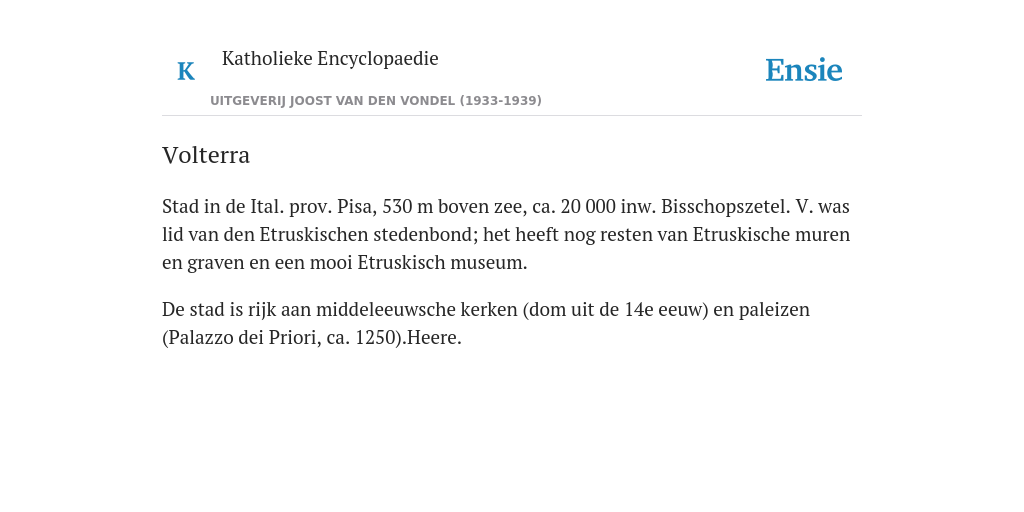 K

Katholieke Encyclopaedie

UITGEVERIJ JOOST VAN DEN VONDEL (1933-1939)

Ensie

Volterra

Stad in de Ital. prov. Pisa, 530 m boven zee, ca. 20 000 inw. Bisschopszetel. V. was lid van den Etruskischen stedenbond; het heeft nog resten van Etruskische muren en graven en een mooi Etruskisch museum.

De stad is rijk aan middeleeuwsche kerken (dom uit de 14e eeuw) en paleizen (Palazzo dei Priori, ca. 1250).Heere.